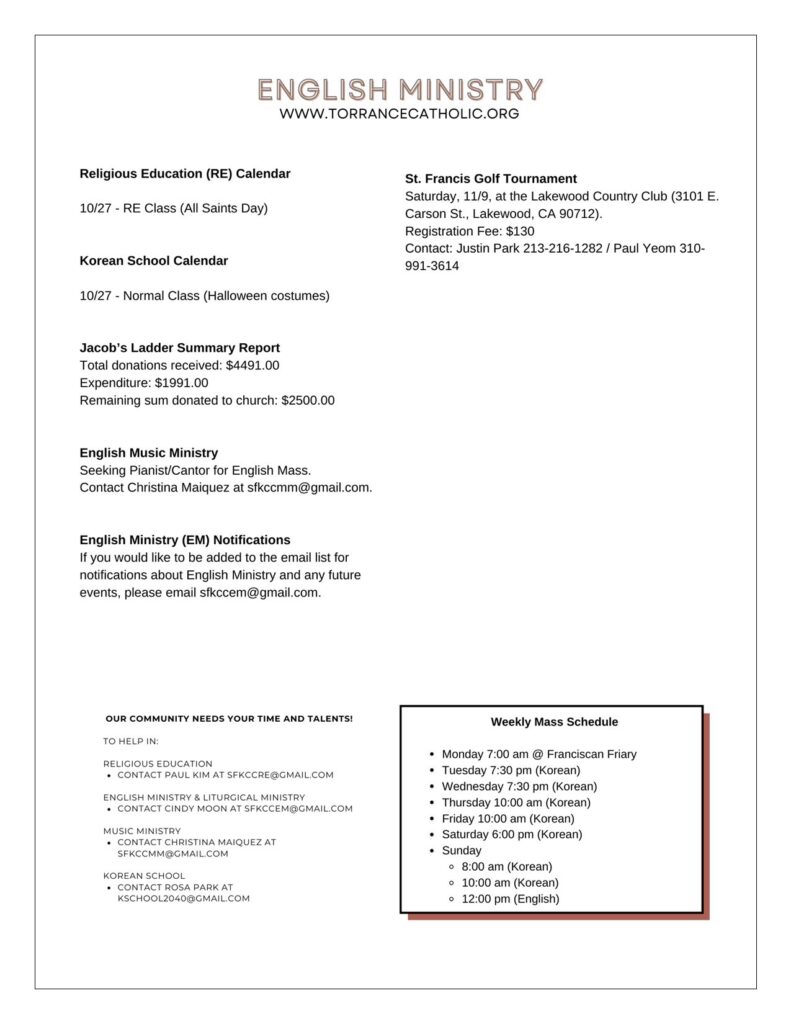 ENGLISH MINISTRY
WWW.TORRANCECATHOLIC.ORG

Religious Education (RE) Calendar

10/27 - RE Class (All Saints Day)

Korean School Calendar

10/27 - Normal Class (Halloween costumes)

Jacob's Ladder Summary Report
Total donations received: $4491.00
Expenditure: $1991.00
Remaining sum donated to church: $2500.00

English Music Ministry
Seeking Pianist/Cantor for English Mass.
Contact Christina Maiquez at sfkccmm@gmail.com.

English Ministry (EM) Notifications
If you would like to be added to the email list for notifications about English Ministry and any future events, please email sfkccem@gmail.com.

St. Francis Golf Tournament
Saturday, 11/9, at the Lakewood Country Club (3101 E. Carson St., Lakewood, CA 90712).
Registration Fee: $130
Contact: Justin Park 213-216-1282 / Paul Yeom 310-991-3614

OUR COMMUNITY NEEDS YOUR TIME AND TALENTS!

TO HELP IN:

RELIGIOUS EDUCATION
• CONTACT PAUL KIM AT SFKCCRE@GMAIL.COM

ENGLISH MINISTRY & LITURGICAL MINISTRY
• CONTACT CINDY MOON AT SFKCCEM@GMAIL.COM

MUSIC MINISTRY
• CONTACT CHRISTINA MAIQUEZ AT SFKCCMM@GMAIL.COM

KOREAN SCHOOL
• CONTACT ROSA PARK AT KSCHOOL2040@GMAIL.COM

Weekly Mass Schedule

• Monday 7:00 am @ Franciscan Friary
• Tuesday 7:30 pm (Korean)
• Wednesday 7:30 pm (Korean)
• Thursday 10:00 am (Korean)
• Friday 10:00 am (Korean)
• Saturday 6:00 pm (Korean)
• Sunday
  ◦ 8:00 am (Korean)
  ◦ 10:00 am (Korean)
  ◦ 12:00 pm (English)